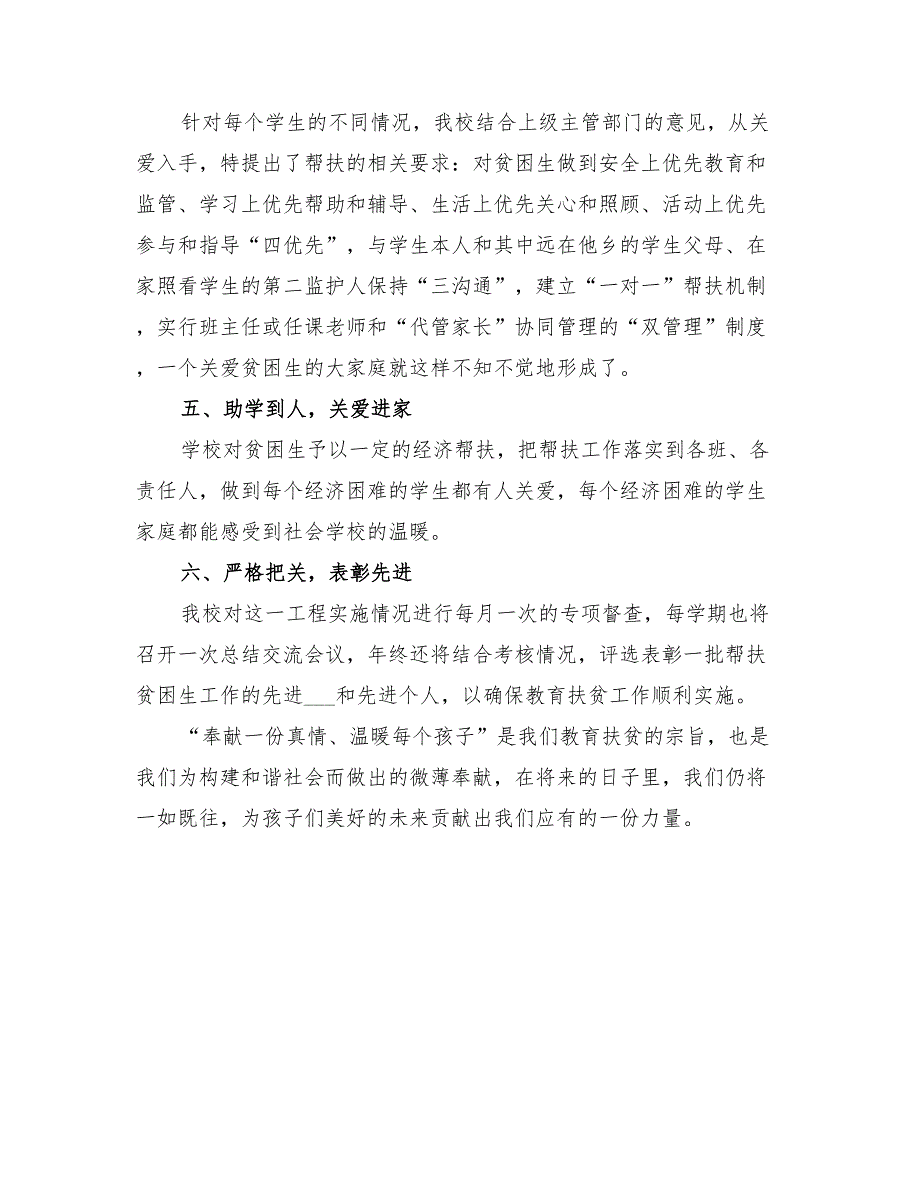 针对每个学生的不同情况，我校结合上级主管部门的意见，从关爱入手，特提出了帮扶的相关要求：对贫困生做到安全上优先教育和监管、学习上优先帮助和辅导、生活上优先关心和照顾、活动上优先参与和指导“四优先”，与学生本人和其中远在他乡的学生父母、在家照看学生的第二监护人保持“三沟通”，建立“一对一”帮扶机制，实行班主任或任课老师和“代管家长”协同管理的“双管理”制度，一个关爱贫困生的大家庭就这样不知不觉地形成了。

五、助学到人，关爱进家

学校对贫困生予以一定的经济帮扶，把帮扶工作落实到各班、各责任人，做到每个经济困难的学生都有人关爱，每个经济困难的学生家庭都能感受到社会学校的温暖。

六、严格把关，表彰先进

我校对这一工程实施情况进行每月一次的专项督查，每学期也将召开一次总结交流会议，年终还将结合考核情况，评选表彰一批帮扶贫困生工作的先进___和先进个人，以确保教育扶贫工作顺利实施。

“奉献一份真情、温暖每个孩子”是我们教育扶贫的宗旨，也是我们为构建和谐社会而做出的微薄奉献，在将来的日子里，我们仍将一如既往，为孩子们美好的未来贡献出我们应有的一份力量。